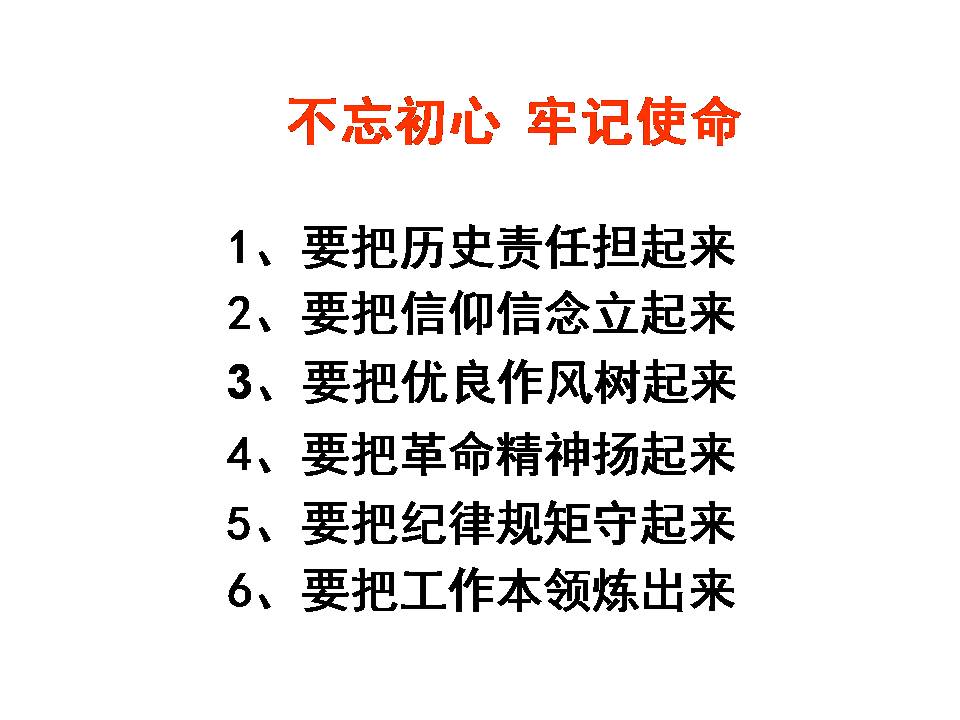 不忘初心 牢记使命

1、要把历史责任担起来
2、要把信仰信念立起来
3、要把优良作风树起来
4、要把革命精神扬起来
5、要把纪律规矩守起来
6、要把工作本领炼出来